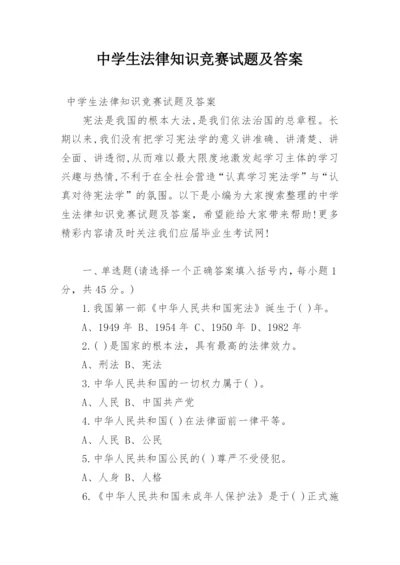 中学生法律知识竞赛试题及答案

中学生法律知识竞赛试题及答案

宪法是我国的根本大法，是我们依法治国的总章程。长期以来，我们没有把学习宪法学的意义讲准确、讲清楚、讲全面、讲透彻，从而难以最大限度地激发起学习主体的学习兴趣与热情，不利于在全社会营造“认真学习宪法学”与“认真对待宪法学”的氛围。以下是小编为大家搜索整理的中学生法律知识竞赛试题及答案，希望能给大家带来帮助！更多精彩内容请及时关注我们应届毕业生考试网！

一、单选题(请选择一个正确答案填入括号内，每小题1分，共45分。)

1.我国第一部《中华人民共和国宪法》诞生于( )年。

A、1949年 B、1954年 C、1950年 D、1982年

2.( )是国家的根本法，具有最高的法律效力。

A、刑法 B、宪法

3.中华人民共和国的一切权力属于( )。

A、人民 B、中国共产党

4.中华人民共和国( )在法律面前一律平等。

A、人民 B、公民

5.中华人民共和国公民的( )尊严不受侵犯。

A、人身 B、人格

6.《中华人民共和国未成年人保护法》是于( )正式施